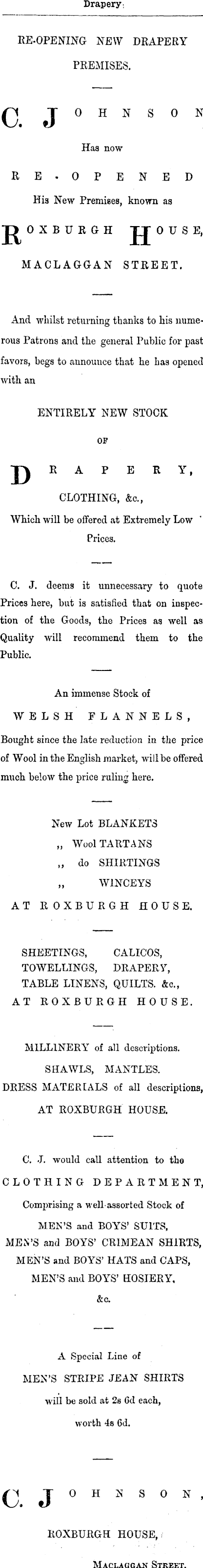 Drapery.

RE-OPENING NEW DRAPERY PREMISES.

C. JOHNSON

Has now

RE-OPENED

His New Premises, known as

ROXBURGH HOUSE,

MACLAGGAN STREET.

And whilst returning thanks to his numerous Patrons and the general Public for past favors, begs to announce that he has opened with an

ENTIRELY NEW STOCK

OF

DRAPERY,

CLOTHING, &c.,

Which will be offered at Extremely Low Prices.

C. J. deems it unnecessary to quote Prices here, but is satisfied that on inspection of the Goods, the Prices as well as Quality will recommend them to the Public.

An immense Stock of

WELSH FLANNELS,

Bought since the late reduction in the price of Wool in the English market, will be offered much below the price ruling here.

New Lot BLANKETS
,, Wool TARTANS
,, do SHIRTINGS
,, WINCEYS
AT ROXBURGH HOUSE.

SHEETINGS, CALICOS,
TOWELLINGS, DRAPERY,
TABLE LINENS, QUILTS. &c.,
AT ROXBURGH HOUSE.

MILLINERY of all descriptions.
SHAWLS, MANTLES.
DRESS MATERIALS of all descriptions,
AT ROXBURGH HOUSE.

C. J. would call attention to the

CLOTHING DEPARTMENT,

Comprising a well-assorted Stock of
MEN'S and BOYS' SUITS,
MEN'S and BOYS' CRIMEAN SHIRTS,
MEN'S and BOYS' HATS and CAPS,
MEN'S and BOYS' HOSIERY,
&c.

A Special Line of
MEN'S STRIPE JEAN SHIRTS
will be sold at 2s 6d each,
worth 4s 6d.

C. JOHNSON,

ROXBURGH HOUSE,

MACLAGGAN STREET.